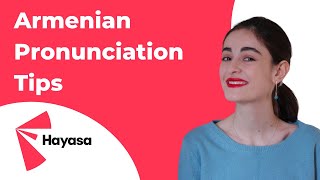 Armenian Pronunciation Tips

Hayasa